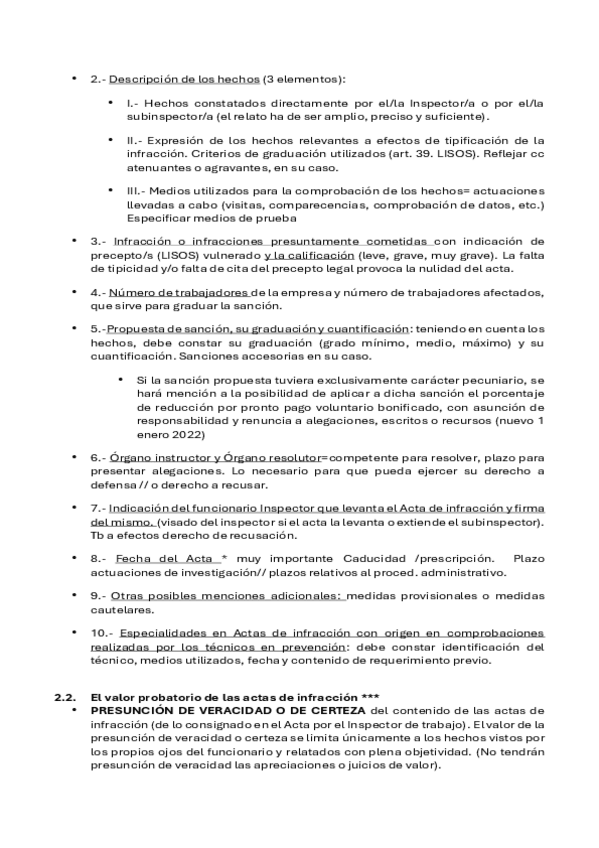 • 2.- Descripción de los hechos (3 elementos):

• I.- Hechos constatados directamente por el/la Inspector/a o por el/la subinspector/a (el relato ha de ser amplio, preciso y suficiente).

• II.- Expresión de los hechos relevantes a efectos de tipificación de la infracción. Criterios de graduación utilizados (art. 39. LISOS). Reflejar cc atenuantes o agravantes, en su caso.

• III.- Medios utilizados para la comprobación de los hechos= actuaciones llevadas a cabo (visitas, comparecencias, comprobación de datos, etc.) Especificar medios de prueba

• 3.- Infracción o infracciones presuntamente cometidas con indicación de precepto/s (LISOS) vulnerado y la calificación (leve, grave, muy grave). La falta de tipicidad y/o falta de cita del precepto legal provoca la nulidad del acta.

• 4.- Número de trabajadores de la empresa y número de trabajadores afectados, que sirve para graduar la sanción.

• 5.-Propuesta de sanción, su graduación y cuantificación: teniendo en cuenta los hechos, debe constar su graduación (grado mínimo, medio, máximo) y su cuantificación. Sanciones accesorias en su caso.

• Si la sanción propuesta tuviera exclusivamente carácter pecuniario, se hará mención a la posibilidad de aplicar a dicha sanción el porcentaje de reducción por pronto pago voluntario bonificado, con asunción de responsabilidad y renuncia a alegaciones, escritos o recursos (nuevo 1 enero 2022)

• 6.- Órgano instructor y Órgano resolutor=competente para resolver, plazo para presentar alegaciones. Lo necesario para que pueda ejercer su derecho a defensa // o derecho a recusar.

• 7.- Indicación del funcionario Inspector que levanta el Acta de infracción y firma del mismo. (visado del inspector si el acta la levanta o extiende el subinspector). Tb a efectos derecho de recusación.

• 8.- Fecha del Acta * muy importante Caducidad /prescripción. Plazo actuaciones de investigación// plazos relativos al proced. administrativo.

• 9.- Otras posibles menciones adicionales: medidas provisionales o medidas cautelares.

• 10.- Especialidades en Actas de infracción con origen en comprobaciones realizadas por los técnicos en prevención: debe constar identificación del técnico, medios utilizados, fecha y contenido de requerimiento previo.

2.2. El valor probatorio de las actas de infracción ***
• PRESUNCIÓN DE VERACIDAD O DE CERTEZA del contenido de las actas de infracción (de lo consignado en el Acta por el Inspector de trabajo). El valor de la presunción de veracidad o certeza se limita únicamente a los hechos vistos por los propios ojos del funcionario y relatados con plena objetividad. (No tendrán presunción de veracidad las apreciaciones o juicios de valor).